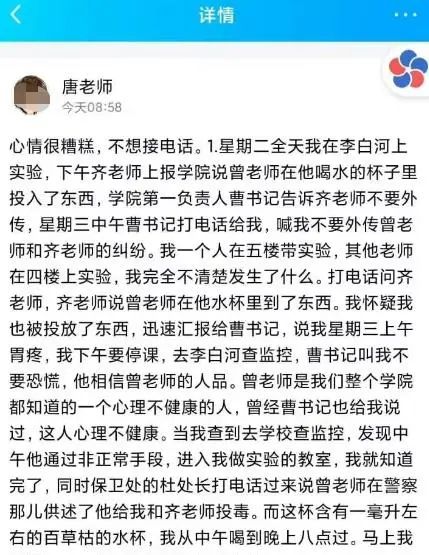 详情

唐老师
今天08:58

心情很糟糕，不想接电话。1.星期二全天我在李白河上实验，下午齐老师上报学院说曾老师在他喝水的杯子里投入了东西，学院第一负责人曹书记告诉齐老师不要外传，星期三中午曹书记打电话给我，喊我不要外传曾老师和齐老师的纠纷。我一个人在五楼带实验，其他老师在四楼上实验，我完全不清楚发生了什么。打电话问齐老师，齐老师说曾老师在他水杯里到了东西。我怀疑我也被投放了东西，迅速汇报给曹书记，说我星期三上午胃疼，我下午要停课，去李白河查监控，曹书记叫我不要恐慌，他相信曾老师的人品。曾老师是我们整个学院都知道的一个心理不健康的人，曾经曹书记也给我说过，这人心理不健康。当我查到去学校查监控，发现中午他通过非正常手段，进入我做实验的教室，我就知道完了，同时保卫处的杜处长打电话过来说曾老师在警察那儿供述了他给我和齐老师投毒。而这杯含有一毫升左右的百草枯的水杯，我从中午喝到晚上八点过。马上我